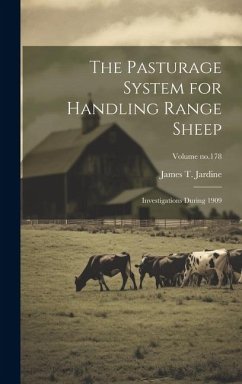 The Pasturage System for Handling Range Sheep

Volume no.178

James T. Jardine

Investigations During 1909